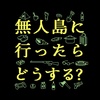 無人島に
行ったら
どうする?